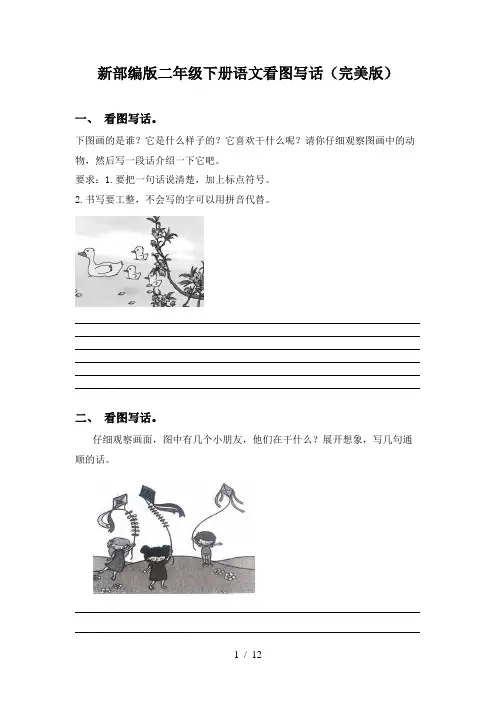 新部编版二年级下册语文看图写话（完美版）

一、 看图写话。

下图画的是谁？它是什么样子的？它喜欢干什么呢？请你仔细观察图画中的动物，然后写一段话介绍一下它吧。

要求：1. 要把一句话说清楚，加上标点符号。

2. 书写要工整，不会写的字可以用拼音代替。

二、 看图写话。

仔细观察画面，图中有几个小朋友，他们在干什么？展开想象，写几句通顺的话。

1 / 12